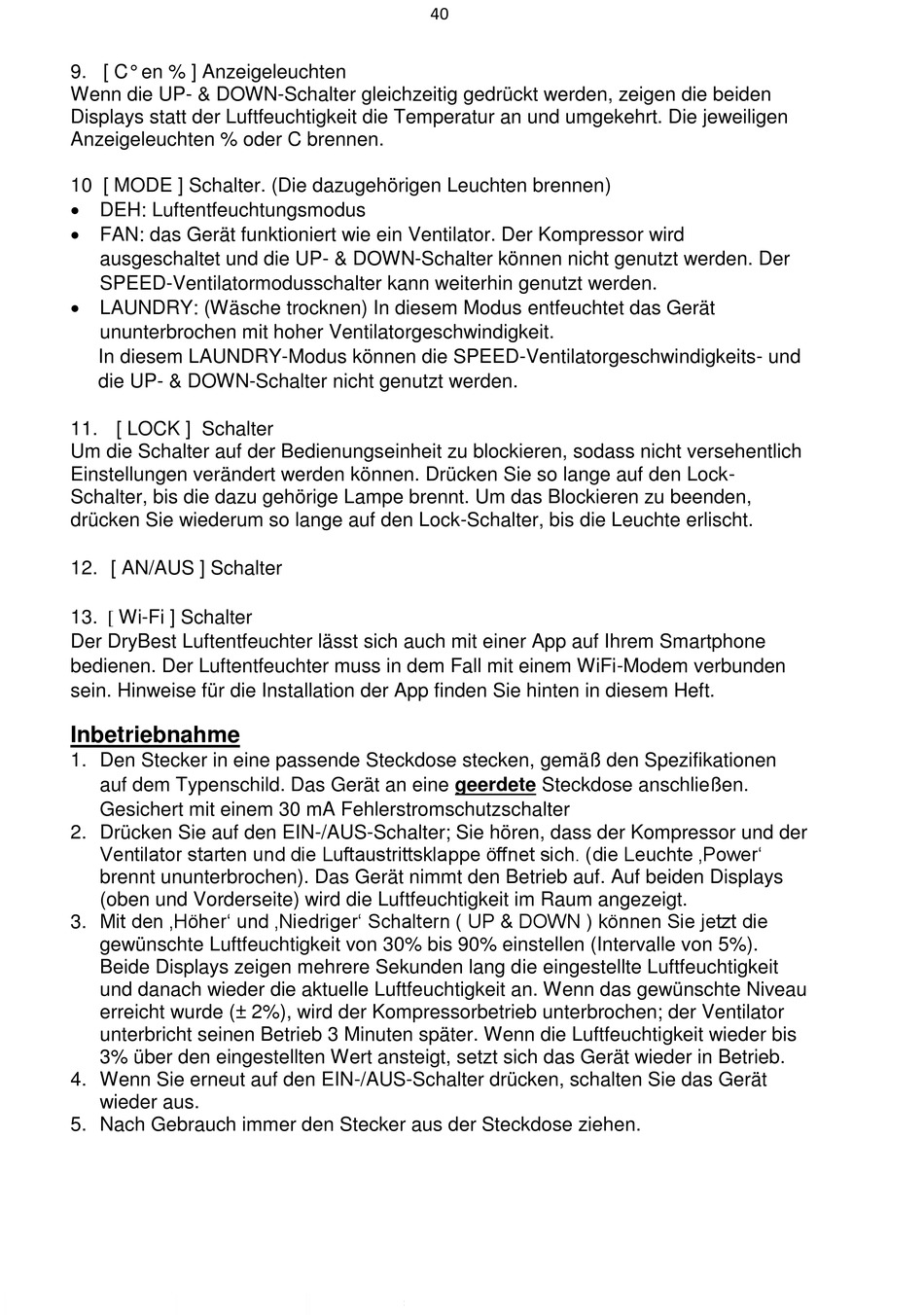 40

9. [ C° en % ] Anzeigeleuchten
Wenn die UP- & DOWN-Schalter gleichzeitig gedrückt werden, zeigen die beiden Displays statt der Luftfeuchtigkeit die Temperatur an und umgekehrt. Die jeweiligen Anzeigeleuchten % oder C brennen.

10 [ MODE ] Schalter. (Die dazugehörigen Leuchten brennen)
• DEH: Luftentfeuchtungsmodus
• FAN: das Gerät funktioniert wie ein Ventilator. Der Kompressor wird ausgeschaltet und die UP- & DOWN-Schalter können nicht genutzt werden. Der SPEED-Ventilatormodusschalter kann weiterhin genutzt werden.
• LAUNDRY: (Wäsche trocknen) In diesem Modus entfeuchtet das Gerät ununterbrochen mit hoher Ventilatorgeschwindigkeit.
In diesem LAUNDRY-Modus können die SPEED-Ventilatorgeschwindigkeits- und die UP- & DOWN-Schalter nicht genutzt werden.

11. [ LOCK ] Schalter
Um die Schalter auf der Bedienungseinheit zu blockieren, sodass nicht versehentlich Einstellungen verändert werden können. Drücken Sie so lange auf den Lock-Schalter, bis die dazu gehörige Lampe brennt. Um das Blockieren zu beenden, drücken Sie wiederum so lange auf den Lock-Schalter, bis die Leuchte erlischt.

12. [ AN/AUS ] Schalter

13. [ Wi-Fi ] Schalter
Der DryBest Luftentfeuchter lässt sich auch mit einer App auf Ihrem Smartphone bedienen. Der Luftentfeuchter muss in dem Fall mit einem WiFi-Modem verbunden sein. Hinweise für die Installation der App finden Sie hinten in diesem Heft.

Inbetriebnahme
1. Den Stecker in eine passende Steckdose stecken, gemäß den Spezifikationen auf dem Typenschild. Das Gerät an eine geerdete Steckdose anschließen. Gesichert mit einem 30 mA Fehlerstromschutzschalter
2. Drücken Sie auf den EIN-/AUS-Schalter; Sie hören, dass der Kompressor und der Ventilator starten und die Luftaustrittsklappe öffnet sich. (die Leuchte ‚Power‘ brennt ununterbrochen). Das Gerät nimmt den Betrieb auf. Auf beiden Displays (oben und Vorderseite) wird die Luftfeuchtigkeit im Raum angezeigt.
3. Mit den ‚Höher‘ und ‚Niedriger‘ Schaltern ( UP & DOWN ) können Sie jetzt die gewünschte Luftfeuchtigkeit von 30% bis 90% einstellen (Intervalle von 5%). Beide Displays zeigen mehrere Sekunden lang die eingestellte Luftfeuchtigkeit und danach wieder die aktuelle Luftfeuchtigkeit an. Wenn das gewünschte Niveau erreicht wurde (± 2%), wird der Kompressorbetrieb unterbrochen; der Ventilator unterbricht seinen Betrieb 3 Minuten später. Wenn die Luftfeuchtigkeit wieder bis 3% über den eingestellten Wert ansteigt, setzt sich das Gerät wieder in Betrieb.
4. Wenn Sie erneut auf den EIN-/AUS-Schalter drücken, schalten Sie das Gerät wieder aus.
5. Nach Gebrauch immer den Stecker aus der Steckdose ziehen.